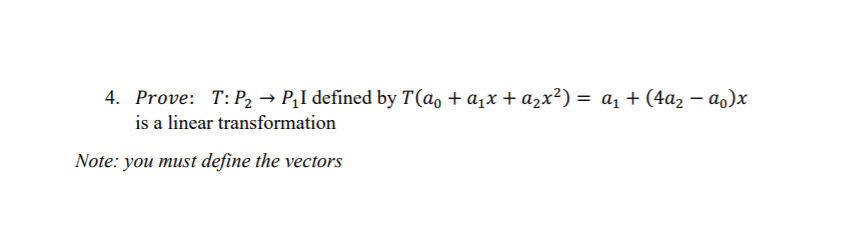 4. $Prove$: $T: P_2 \rightarrow P_1$I defined by $T(a_0 + a_1x + a_2x^2) = a_1 + (4a_2 - a_0)x$ is a linear transformation

Note: you must define the vectors